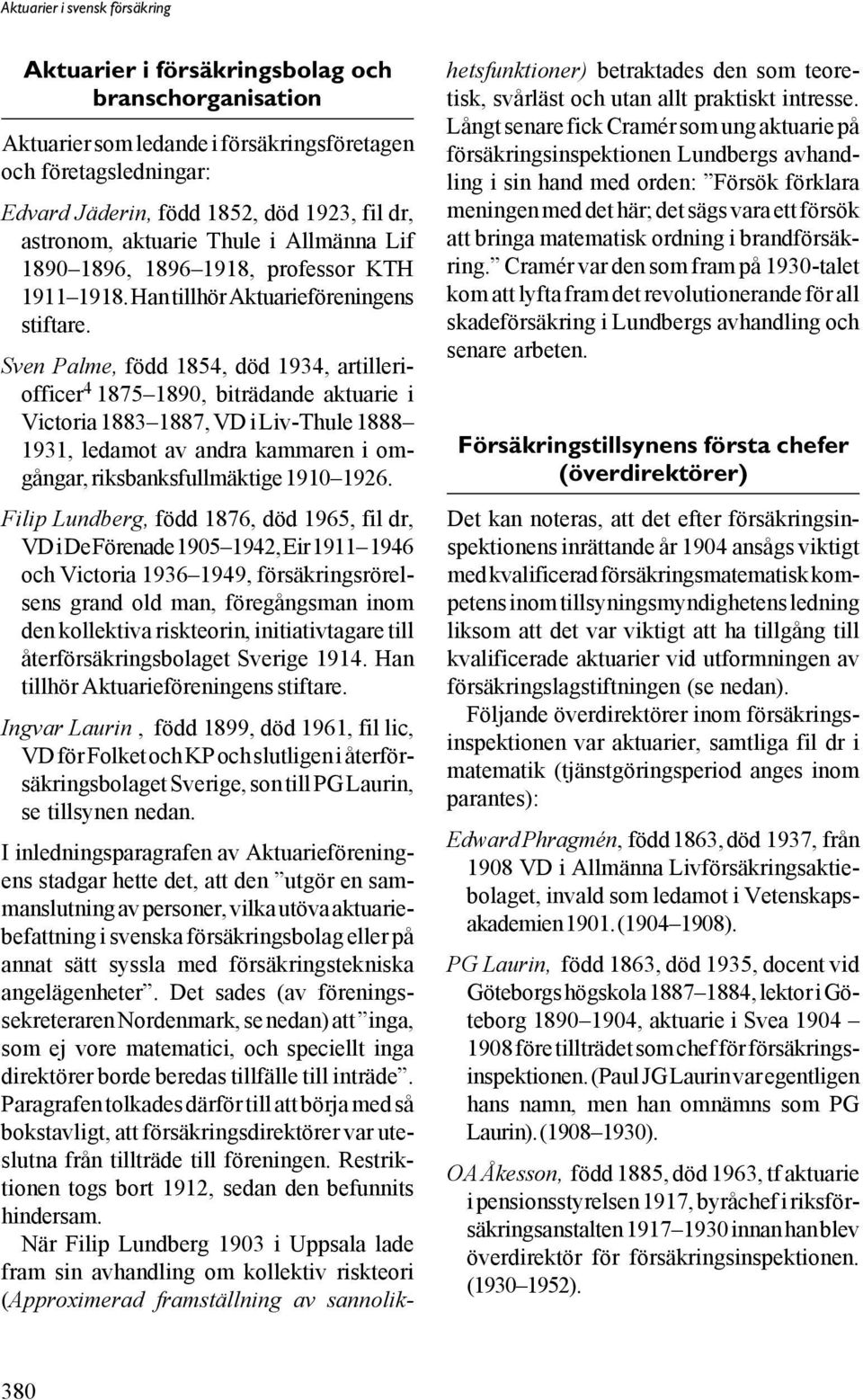 Aktuarier i svensk försäkring

Aktuarier i försäkringsbolag och branschorganisation

Aktuarier som ledande i försäkringsföretagen och företagsledningar:

Edvard Jäderin, född 1852, död 1923, fil dr, astronom, aktuarie Thule i Allmänna Lif 1890–1896, 1896–1918, professor KTH 1911–1918. Han tillhör Aktuarieföreningens stiftare.

Sven Palme, född 1854, död 1934, artilleriofficer$^4$ 1875–1890, biträdande aktuarie i Victoria 1883–1887, VD i Liv-Thule 1888–1931, ledamot av andra kammaren i omgångar, riksbanksfullmäktige 1910–1926.

Filip Lundberg, född 1876, död 1965, fil dr, VD i De Förenade 1905–1942, Eir 1911–1946 och Victoria 1936–1949, försäkringsrörelsens grand old man, föregångsman inom den kollektiva riskteorin, initiativtagare till återförsäkringsbolaget Sverige 1914. Han tillhör Aktuarieföreningens stiftare.

Ingvar Laurin , född 1899, död 1961, fil lic, VD för Folket och KP och slutligen i återförsäkringsbolaget Sverige, son till PG Laurin, se tillsynen nedan.

I inledningsparagrafen av Aktuarieföreningens stadgar hette det, att den ”utgör en sammanslutning av personer, vilka utöva aktuariebefattning i svenska försäkringsbolag eller på annat sätt syssla med försäkringstekniska angelägenheter”. Det sades (av föreningssekreteraren Nordenmark, se nedan) att ”inga, som ej vore matematici, och speciellt inga direktörer borde beredas tillfälle till inträde”. Paragrafen tolkades därför till att börja med så bokstavligt, att försäkringsdirektörer var uteslutna från tillträde till föreningen. Restriktionen togs bort 1912, sedan den befunnits hindersam.

När Filip Lundberg 1903 i Uppsala lade fram sin avhandling om kollektiv riskteori (Approximerad framställning av sannolikhetsfunktioner) betraktades den som teoretisk, svårläst och utan allt praktiskt intresse. Långt senare fick Cramér som ung aktuarie på försäkringsinspektionen Lundbergs avhandling i sin hand med orden: ”Försök förklara meningen med det här; det sägs vara ett försök att bringa matematisk ordning i brandförsäkring.” Cramér var den som fram på 1930-talet kom att lyfta fram det revolutionerande för all skadeförsäkring i Lundbergs avhandling och senare arbeten.

Försäkringstillsynens första chefer (överdirektörer)

Det kan noteras, att det efter försäkringsinspektionens inrättande år 1904 ansågs viktigt med kvalificerad försäkringsmatematisk kompetens inom tillsyningsmyndighetens ledning liksom att det var viktigt att ha tillgång till kvalificerade aktuarier vid utformningen av försäkringslagstiftningen (se nedan).

Följande överdirektörer inom försäkringsinspektionen var aktuarier, samtliga fil dr i matematik (tjänstgöringsperiod anges inom parantes):

Edward Phragmén, född 1863, död 1937, från 1908 VD i Allmänna Livförsäkringsaktiebolaget, invald som ledamot i Vetenskapsakademien 1901. (1904–1908).

PG Laurin, född 1863, död 1935, docent vid Göteborgs högskola 1887–1884, lektor i Göteborg 1890–1904, aktuarie i Svea 1904 – 1908 före tillträdet som chef för försäkringsinspektionen. (Paul JG Laurin var egentligen hans namn, men han omnämns som PG Laurin). (1908–1930).

OA Åkesson, född 1885, död 1963, tf aktuarie i pensionsstyrelsen 1917, byråchef i riksförsäkringsanstalten 1917–1930 innan han blev överdirektör för försäkringsinspektionen. (1930–1952).

380